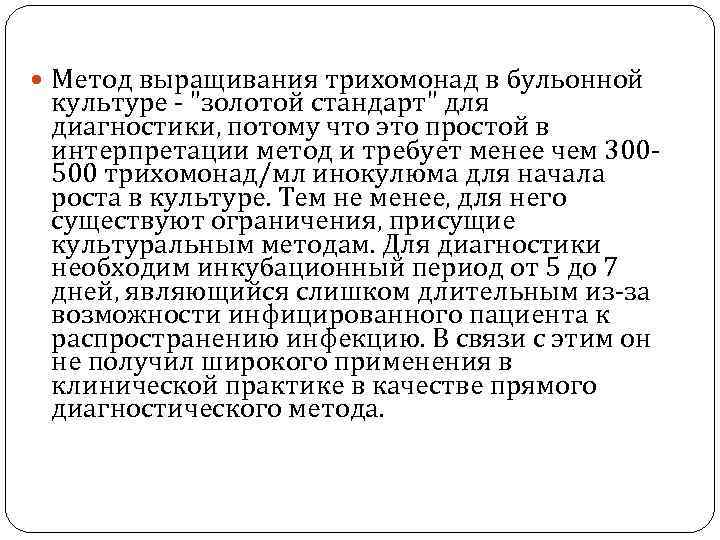 Метод выращивания трихомонад в бульонной культуре - "золотой стандарт" для диагностики, потому что это простой в интерпретации метод и требует менее чем 300-500 трихомонад/мл инокулюма для начала роста в культуре. Тем не менее, для него существуют ограничения, присущие культуральным методам. Для диагностики необходим инкубационный период от 5 до 7 дней, являющийся слишком длительным из-за возможности инфицированного пациента к распространению инфекцию. В связи с этим он не получил широкого применения в клинической практике в качестве прямого диагностического метода.